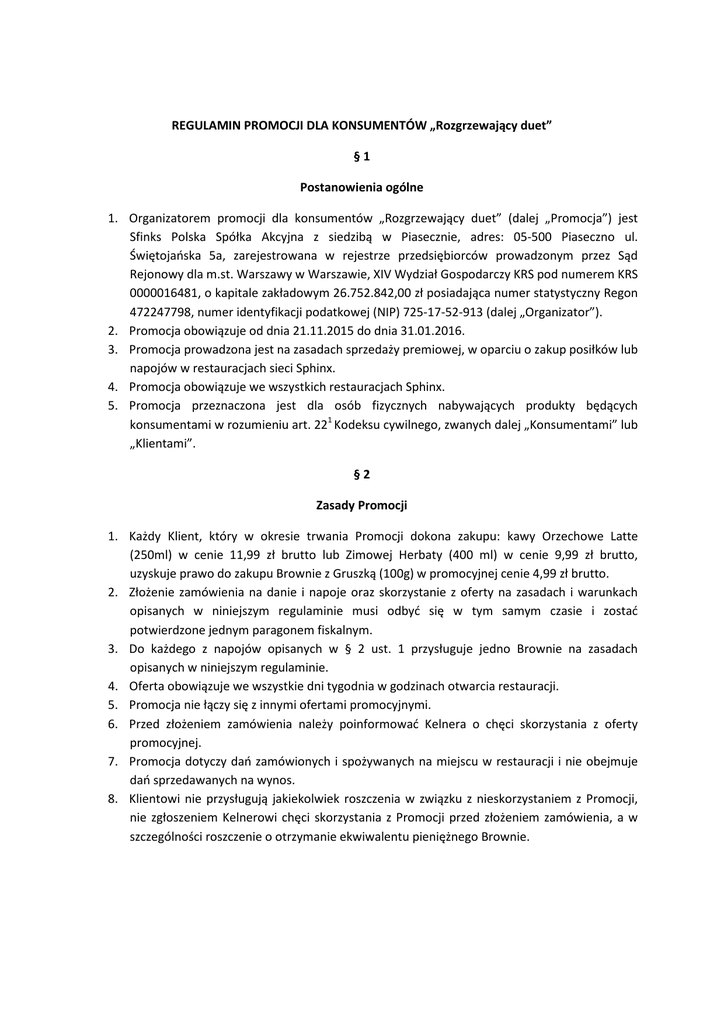 REGULAMIN PROMOCJI DLA KONSUMENTÓW „Rozgrzewający duet”

§ 1

Postanowienia ogólne

1. Organizatorem promocji dla konsumentów „Rozgrzewający duet” (dalej „Promocja”) jest Sfinks Polska Spółka Akcyjna z siedzibą w Piasecznie, adres: 05-500 Piaseczno ul. Świętojańska 5a, zarejestrowana w rejestrze przedsiębiorców prowadzonym przez Sąd Rejonowy dla m.st. Warszawy w Warszawie, XIV Wydział Gospodarczy KRS pod numerem KRS 0000016481, o kapitale zakładowym 26.752.842,00 zł posiadająca numer statystyczny Regon 472247798, numer identyfikacji podatkowej (NIP) 725-17-52-913 (dalej „Organizator”).
2. Promocja obowiązuje od dnia 21.11.2015 do dnia 31.01.2016.
3. Promocja prowadzona jest na zasadach sprzedaży premiowej, w oparciu o zakup posiłków lub napojów w restauracjach sieci Sphinx.
4. Promocja obowiązuje we wszystkich restauracjach Sphinx.
5. Promocja przeznaczona jest dla osób fizycznych nabywających produkty będących konsumentami w rozumieniu art. $22^1$ Kodeksu cywilnego, zwanych dalej „Konsumentami” lub „Klientami”.

§ 2

Zasady Promocji

1. Każdy Klient, który w okresie trwania Promocji dokona zakupu: kawy Orzechowe Latte (250ml) w cenie 11,99 zł brutto lub Zimowej Herbaty (400 ml) w cenie 9,99 zł brutto, uzyskuje prawo do zakupu Brownie z Gruszką (100g) w promocyjnej cenie 4,99 zł brutto.
2. Złożenie zamówienia na danie i napoje oraz skorzystanie z oferty na zasadach i warunkach opisanych w niniejszym regulaminie musi odbyć się w tym samym czasie i zostać potwierdzone jednym paragonem fiskalnym.
3. Do każdego z napojów opisanych w § 2 ust. 1 przysługuje jedno Brownie na zasadach opisanych w niniejszym regulaminie.
4. Oferta obowiązuje we wszystkie dni tygodnia w godzinach otwarcia restauracji.
5. Promocja nie łączy się z innymi ofertami promocyjnymi.
6. Przed złożeniem zamówienia należy poinformować Kelnera o chęci skorzystania z oferty promocyjnej.
7. Promocja dotyczy dań zamówionych i spożywanych na miejscu w restauracji i nie obejmuje dań sprzedawanych na wynos.
8. Klientowi nie przysługują jakiekolwiek roszczenia w związku z nieskorzystaniem z Promocji, nie zgłoszeniem Kelnerowi chęci skorzystania z Promocji przed złożeniem zamówienia, a w szczególności roszczenie o otrzymanie ekwiwalentu pieniężnego Brownie.